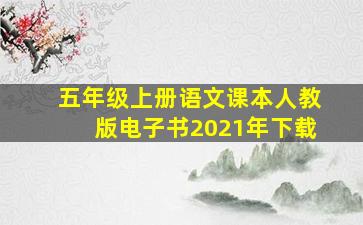 五年级上册语文课本人教版电子书2021年下载